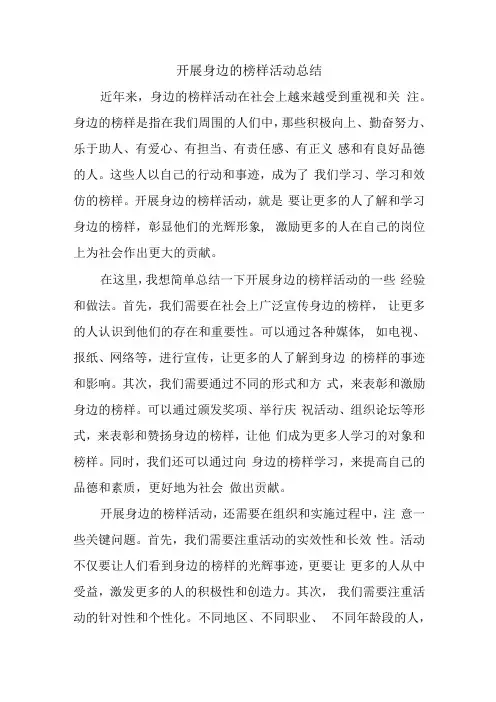 开展身边的榜样活动总结

近年来，身边的榜样活动在社会上越来越受到重视和关 注。身边的榜样是指在我们周围的人们中，那些积极向上、勤奋努力、乐于助人、有爱心、有担当、有责任感、有正义 感和有良好品德的人。这些人以自己的行动和事迹，成为了 我们学习、学习和效仿的榜样。开展身边的榜样活动，就是 要让更多的人了解和学习身边的榜样，彰显他们的光辉形象， 激励更多的人在自己的岗位上为社会作出更大的贡献。

在这里，我想简单总结一下开展身边的榜样活动的一些 经验和做法。首先，我们需要在社会上广泛宣传身边的榜样， 让更多的人认识到他们的存在和重要性。可以通过各种媒体， 如电视、报纸、网络等，进行宣传，让更多的人了解到身边 的榜样的事迹和影响。其次，我们需要通过不同的形式和方 式，来表彰和激励身边的榜样。可以通过颁发奖项、举行庆 祝活动、组织论坛等形式，来表彰和赞扬身边的榜样，让他 们成为更多人学习的对象和榜样。同时，我们还可以通过向 身边的榜样学习，来提高自己的品德和素质，更好地为社会 做出贡献。

开展身边的榜样活动，还需要在组织和实施过程中，注 意一些关键问题。首先，我们需要注重活动的实效性和长效 性。活动不仅要让人们看到身边的榜样的光辉事迹，更要让 更多的人从中受益，激发更多的人的积极性和创造力。其次， 我们需要注重活动的针对性和个性化。不同地区、不同职业、 不同年龄段的人，